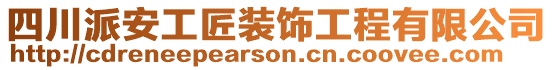 四川派安工匠装饰工程有限公司
http://cdreneepearson.cn.coovee.com